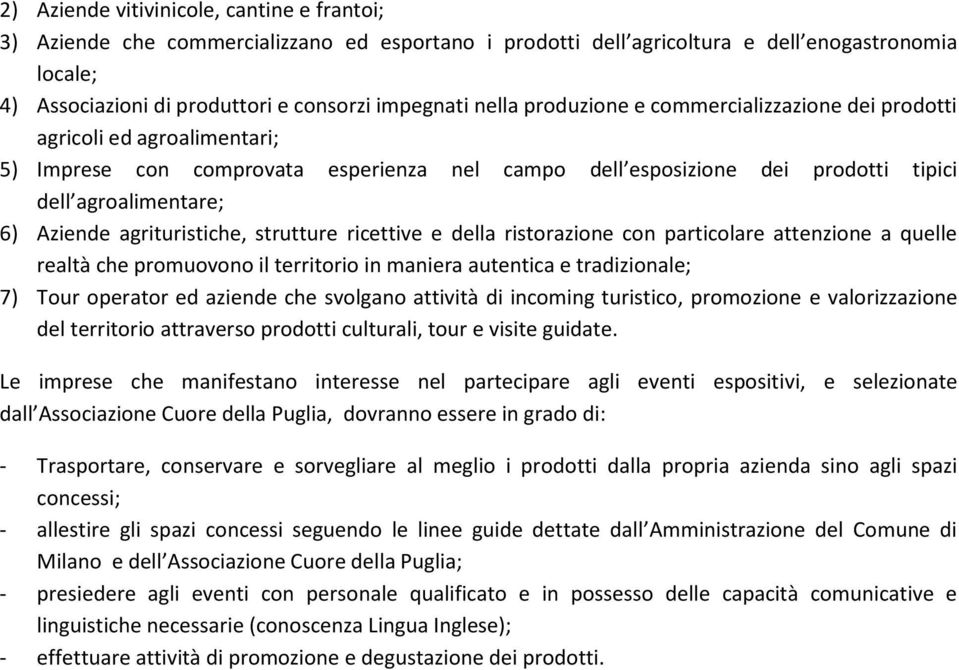 2) Aziende vitivinicole, cantine e frantoi;
3) Aziende che commercializzano ed esportano i prodotti dell'agricoltura e dell'enogastronomia locale;
4) Associazioni di produttori e consorzi impegnati nella produzione e commercializzazione dei prodotti agricoli ed agroalimentari;
5) Imprese con comprovata esperienza nel campo dell'esposizione dei prodotti tipici dell'agroalimentare;
6) Aziende agrituristiche, strutture ricettive e della ristorazione con particolare attenzione a quelle realtà che promuovono il territorio in maniera autentica e tradizionale;
7) Tour operator ed aziende che svolgano attività di incoming turistico, promozione e valorizzazione del territorio attraverso prodotti culturali, tour e visite guidate.

Le imprese che manifestano interesse nel partecipare agli eventi espositivi, e selezionate dall'Associazione Cuore della Puglia, dovranno essere in grado di:

- Trasportare, conservare e sorvegliare al meglio i prodotti dalla propria azienda sino agli spazi concessi;
- allestire gli spazi concessi seguendo le linee guide dettate dall'Amministrazione del Comune di Milano e dell'Associazione Cuore della Puglia;
- presiedere agli eventi con personale qualificato e in possesso delle capacità comunicative e linguistiche necessarie (conoscenza Lingua Inglese);
- effettuare attività di promozione e degustazione dei prodotti.